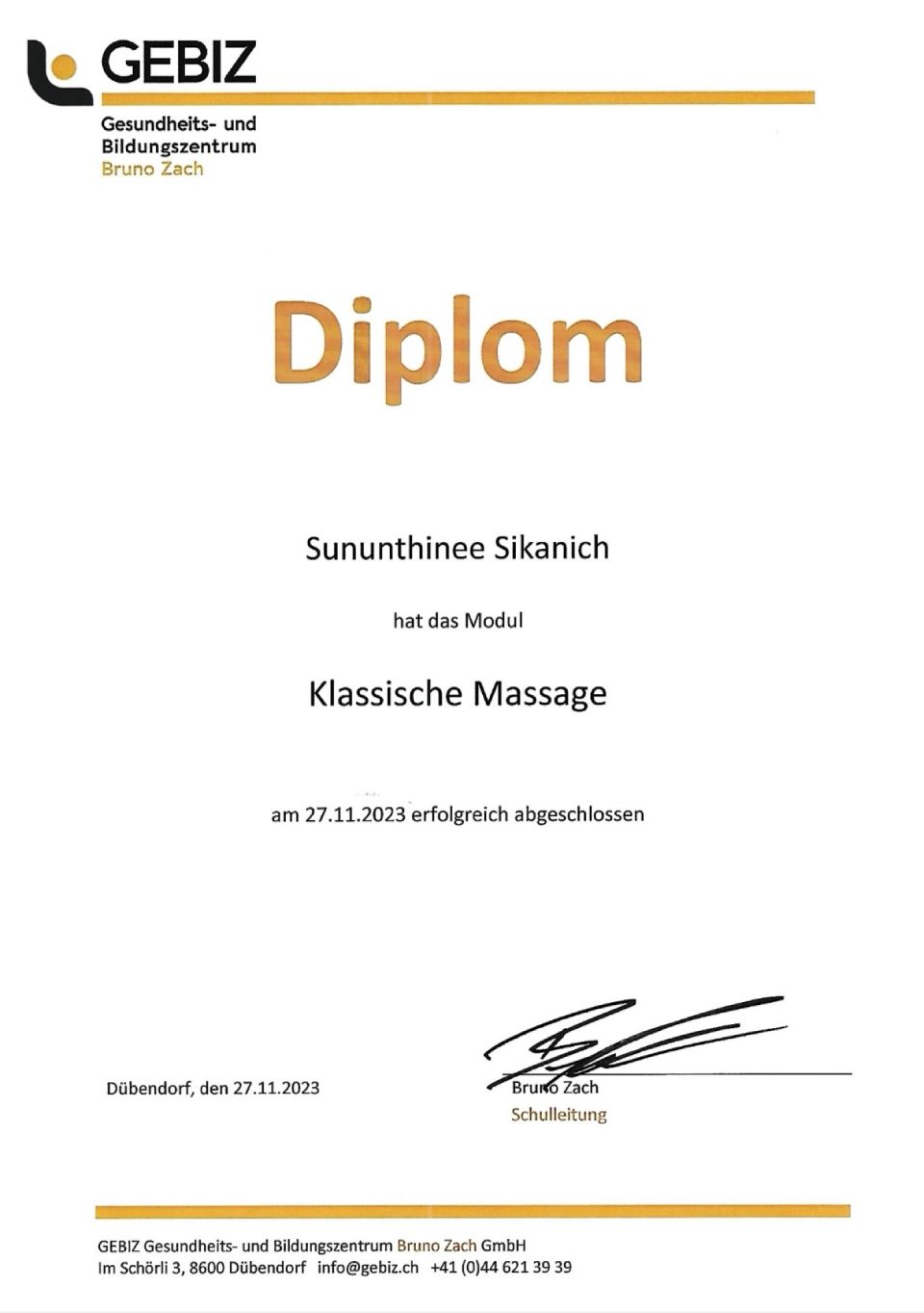 GEBIZ

Gesundheits- und Bildungszentrum Bruno Zach

Diplom

Sununthinee Sikanich

hat das Modul

Klassische Massage

am 27.11.2023 erfolgreich abgeschlossen

Dübendorf, den 27.11.2023

Bruno Zach
Schulleitung

GEBIZ Gesundheits- und Bildungszentrum Bruno Zach GmbH
Im Schörli 3, 8600 Dübendorf info@gebiz.ch +41 (0)44 621 39 39